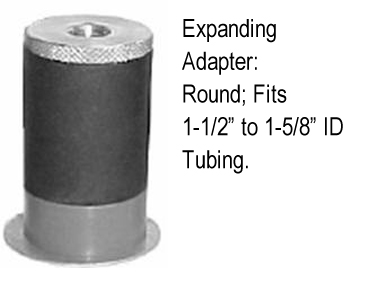 Expanding Adapter: Round; Fits 1-1/2” to 1-5/8” ID Tubing.